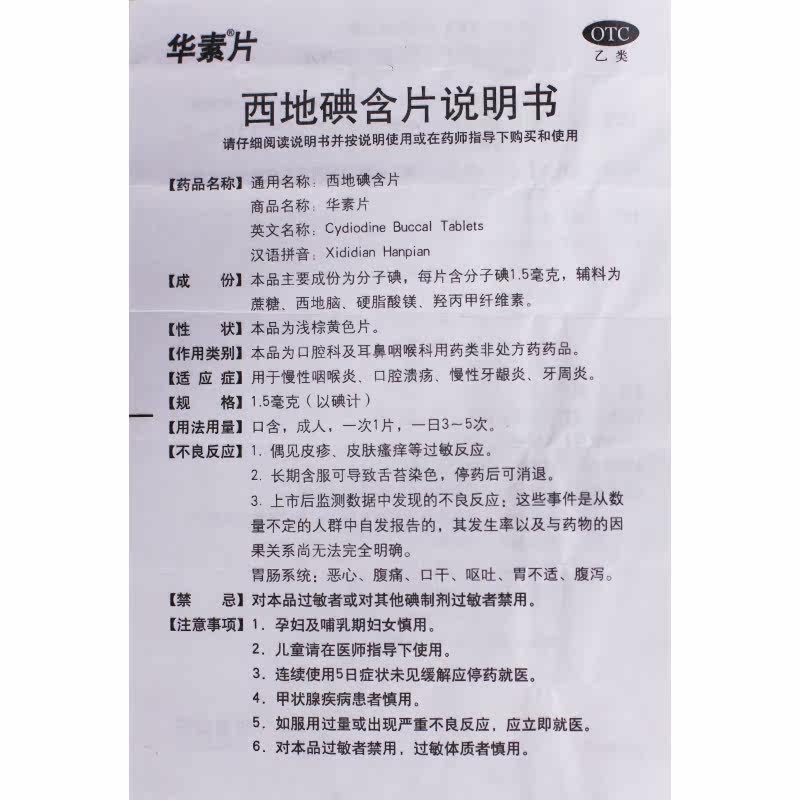 华素®片

OTC
乙类

西地碘含片说明书

请仔细阅读说明书并按说明使用或在药师指导下购买和使用

【药品名称】通用名称：西地碘含片
商品名称：华素片
英文名称：Cydiodine Buccal Tablets
汉语拼音：Xididian Hanpian

【成　　份】本品主要成份为分子碘，每片含分子碘1.5毫克，辅料为蔗糖、西地脑、硬脂酸镁、羟丙甲纤维素。

【性　　状】本品为浅棕黄色片。

【作用类别】本品为口腔科及耳鼻咽喉科用药类非处方药药品。

【适 应 症】用于慢性咽喉炎、口腔溃疡、慢性牙龈炎、牙周炎。

【规　　格】1.5毫克（以碘计）

【用法用量】口含，成人，一次1片，一日3～5次。

【不良反应】1. 偶见皮疹、皮肤瘙痒等过敏反应。
2. 长期含服可导致舌苔染色，停药后可消退。
3. 上市后监测数据中发现的不良反应：这些事件是从数量不定的人群中自发报告的，其发生率以及与药物的因果关系尚无法完全明确。
胃肠系统：恶心、腹痛、口干、呕吐、胃不适、腹泻。

【禁　　忌】对本品过敏者或对其他碘制剂过敏者禁用。

【注意事项】1. 孕妇及哺乳期妇女慎用。
2. 儿童请在医师指导下使用。
3. 连续使用5日症状未见缓解应停药就医。
4. 甲状腺疾病患者慎用。
5. 如服用过量或出现严重不良反应，应立即就医。
6. 对本品过敏者禁用，过敏体质者慎用。